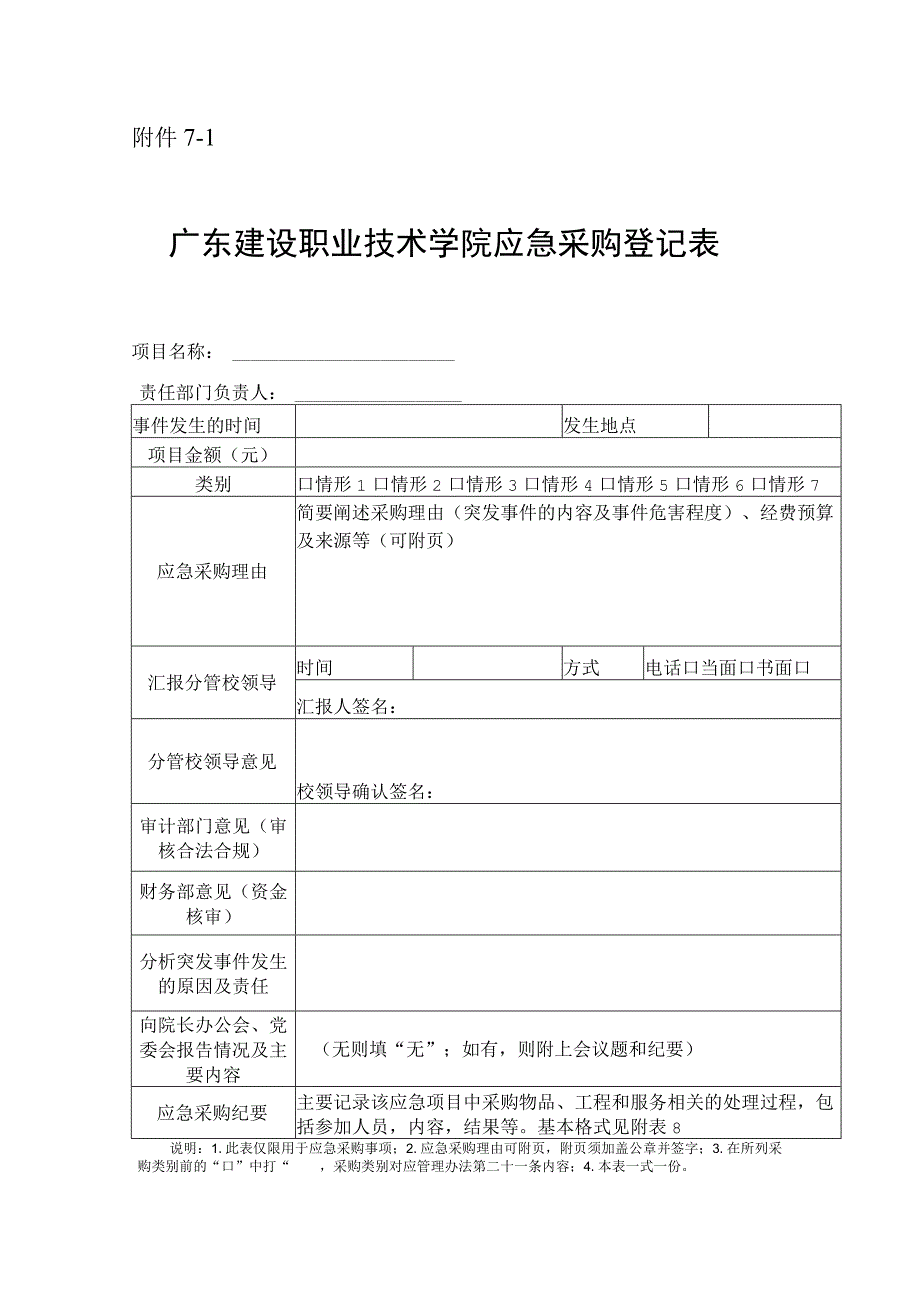 附件 7-1

广东建设职业技术学院应急采购登记表

项目名称：

责任部门负责人：

| 事件发生的时间 | | | 发生地点 | |
|---|---|---|---|---|
| 项目金额（元） | | | | |
| 类别 | 口情形 1 口情形 2 口情形 3 口情形 4 口情形 5 口情形 6 口情形 7 | | | |
| 应急采购理由 | 简要阐述采购理由（突发事件的内容及事件危害程度）、经费预算及来源等（可附页） | | | |
| 汇报分管校领导 | 时间 | | 方式 | 电话口当面口书面口 |
| | 汇报人签名： | | | |
| 分管校领导意见 | 校领导确认签名： | | | |
| 审计部门意见（审核合法合规） | | | | |
| 财务部意见（资金核审） | | | | |
| 分析突发事件发生的原因及责任 | | | | |
| 向院长办公会、党委会报告情况及主要内容 | （无则填“无”；如有，则附上会议题和纪要） | | | |
| 应急采购纪要 | 主要记录该应急项目中采购物品、工程和服务相关的处理过程，包括参加人员，内容，结果等。基本格式见附表 8 | | | |

说明：1. 此表仅限用于应急采购事项；2. 应急采购理由可附页，附页须加盖公章并签字；3. 在所列采购类别前的“口”中打“ ，采购类别对应管理办法第二十一条内容；4. 本表一式一份。